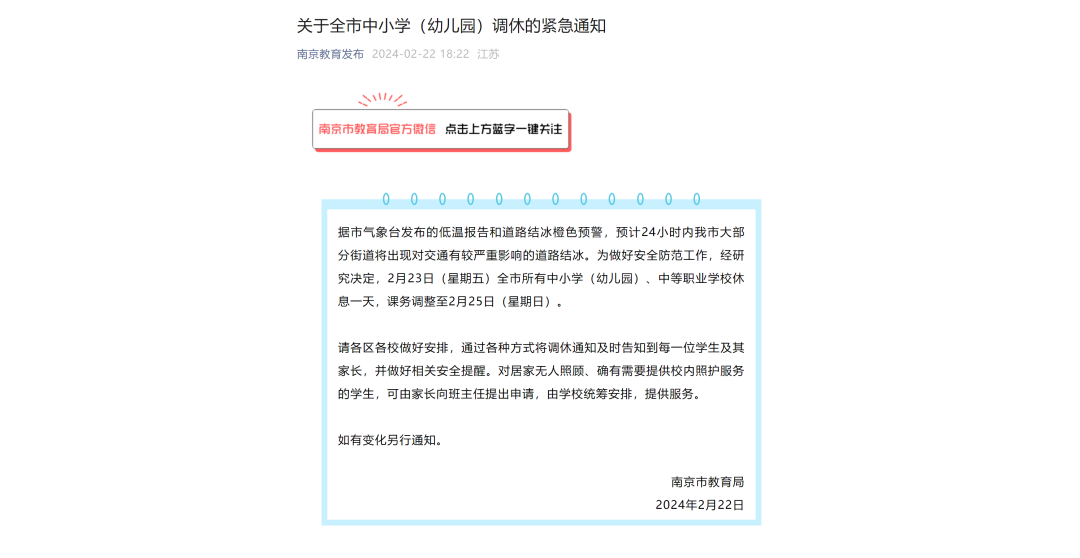 关于全市中小学（幼儿园）调休的紧急通知

南京教育发布 2024-02-22 18:22 江苏

南京市教育局官方微信 点击上方蓝字一键关注

据市气象台发布的低温报告和道路结冰橙色预警，预计24小时内我市大部分街道将出现对交通有较严重影响的道路结冰。为做好安全防范工作，经研究决定，2月23日（星期五）全市所有中小学（幼儿园）、中等职业学校休息一天，课务调整至2月25日（星期日）。

请各区各校做好安排，通过各种方式将调休通知及时告知到每一位学生及其家长，并做好相关安全提醒。对居家无人照顾、确有需要提供校内照护服务的学生，可由家长向班主任提出申请，由学校统筹安排，提供服务。

如有变化另行通知。

南京市教育局
2024年2月22日